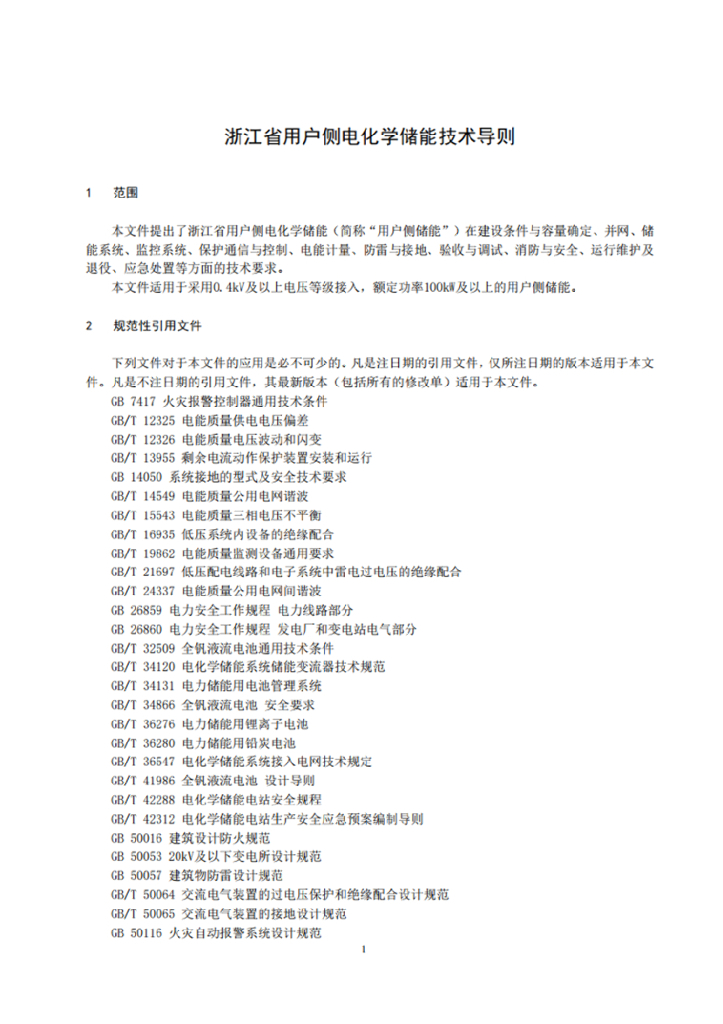 浙江省用户侧电化学储能技术导则

1　范围

本文件提出了浙江省用户侧电化学储能（简称“用户侧储能”）在建设条件与容量确定、并网、储能系统、监控系统、保护通信与控制、电能计量、防雷与接地、验收与调试、消防与安全、运行维护及退役、应急处置等方面的技术要求。

本文件适用于采用0.4kV及以上电压等级接入，额定功率100kW及以上的用户侧储能。

2　规范性引用文件

下列文件对于本文件的应用是必不可少的。凡是注日期的引用文件，仅所注日期的版本适用于本文件。凡是不注日期的引用文件，其最新版本（包括所有的修改单）适用于本文件。

GB 7417 火灾报警控制器通用技术条件
GB/T 12325 电能质量供电电压偏差
GB/T 12326 电能质量电压波动和闪变
GB/T 13955 剩余电流动作保护装置安装和运行
GB 14050 系统接地的型式及安全技术要求
GB/T 14549 电能质量公用电网谐波
GB/T 15543 电能质量三相电压不平衡
GB/T 16935 低压系统内设备的绝缘配合
GB/T 19862 电能质量监测设备通用要求
GB/T 21697 低压配电线路和电子系统中雷电过电压的绝缘配合
GB/T 24337 电能质量公用电网间谐波
GB 26859 电力安全工作规程 电力线路部分
GB 26860 电力安全工作规程 发电厂和变电站电气部分
GB/T 32509 全钒液流电池通用技术条件
GB/T 34120 电化学储能系统储能变流器技术规范
GB/T 34131 电力储能用电池管理系统
GB/T 34866 全钒液流电池 安全要求
GB/T 36276 电力储能用锂离子电池
GB/T 36280 电力储能用铅炭电池
GB/T 36547 电化学储能系统接入电网技术规定
GB/T 41986 全钒液流电池 设计导则
GB/T 42288 电化学储能电站安全规程
GB/T 42312 电化学储能电站生产安全应急预案编制导则
GB 50016 建筑设计防火规范
GB 50053 20kV及以下变电所设计规范
GB 50057 建筑物防雷设计规范
GB/T 50064 交流电气装置的过电压保护和绝缘配合设计规范
GB/T 50065 交流电气装置的接地设计规范
GB 50116 火灾自动报警系统设计规范

1